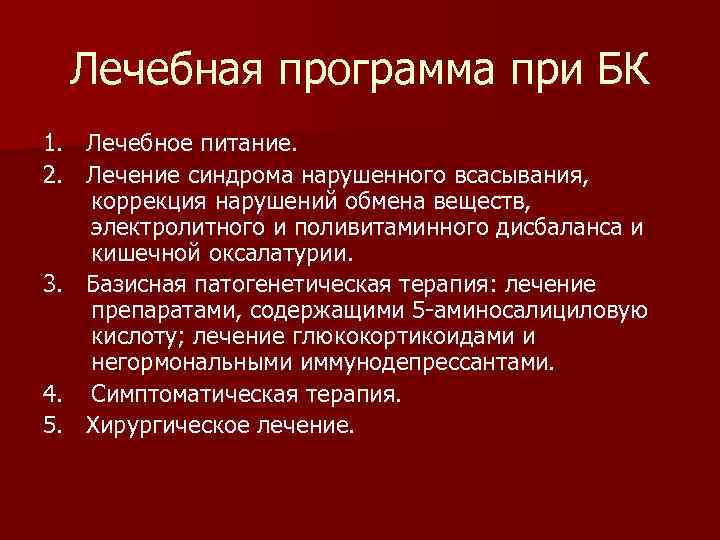 Лечебная программа при БК

1. Лечебное питание.
2. Лечение синдрома нарушенного всасывания, коррекция нарушений обмена веществ, электролитного и поливитаминного дисбаланса и кишечной оксалатурии.
3. Базисная патогенетическая терапия: лечение препаратами, содержащими 5-аминосалициловую кислоту; лечение глюкокортикоидами и негормональными иммунодепрессантами.
4. Симптоматическая терапия.
5. Хирургическое лечение.